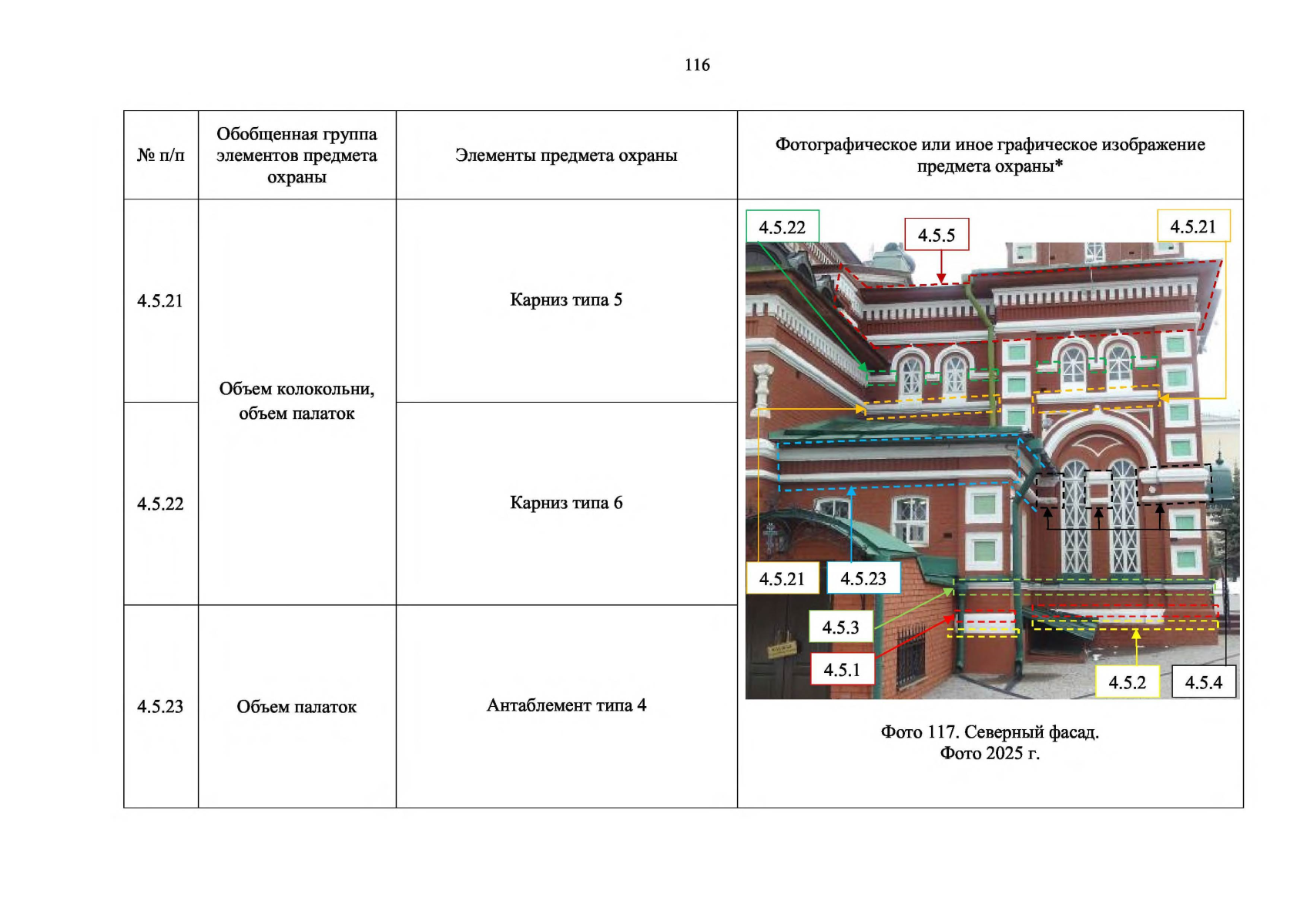 116

| № п/п | Обобщенная группа элементов предмета охраны | Элементы предмета охраны | Фотографическое или иное графическое изображение предмета охраны* |
|---|---|---|---|
| 4.5.21 | Объем колокольни, объем палаток | Карниз типа 5 | 4.5.22 4.5.5 4.5.21 4.5.21 4.5.23 4.5.3 4.5.1 4.5.2 4.5.4 Фото 117. Северный фасад. Фото 2025 г. |
| 4.5.22 | | Карниз типа 6 | |
| 4.5.23 | Объем палаток | Антаблемент типа 4 | |